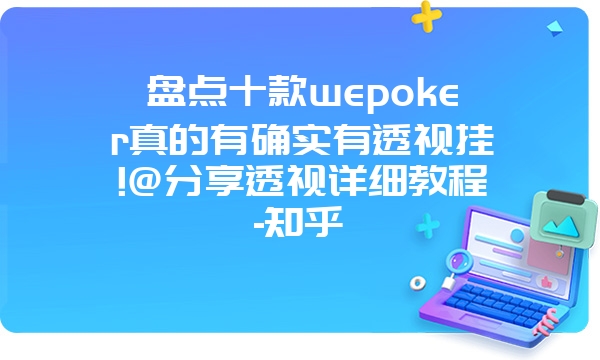 盘点十款wepoker真的有确实有透视挂!@分享透视详细教程-知乎